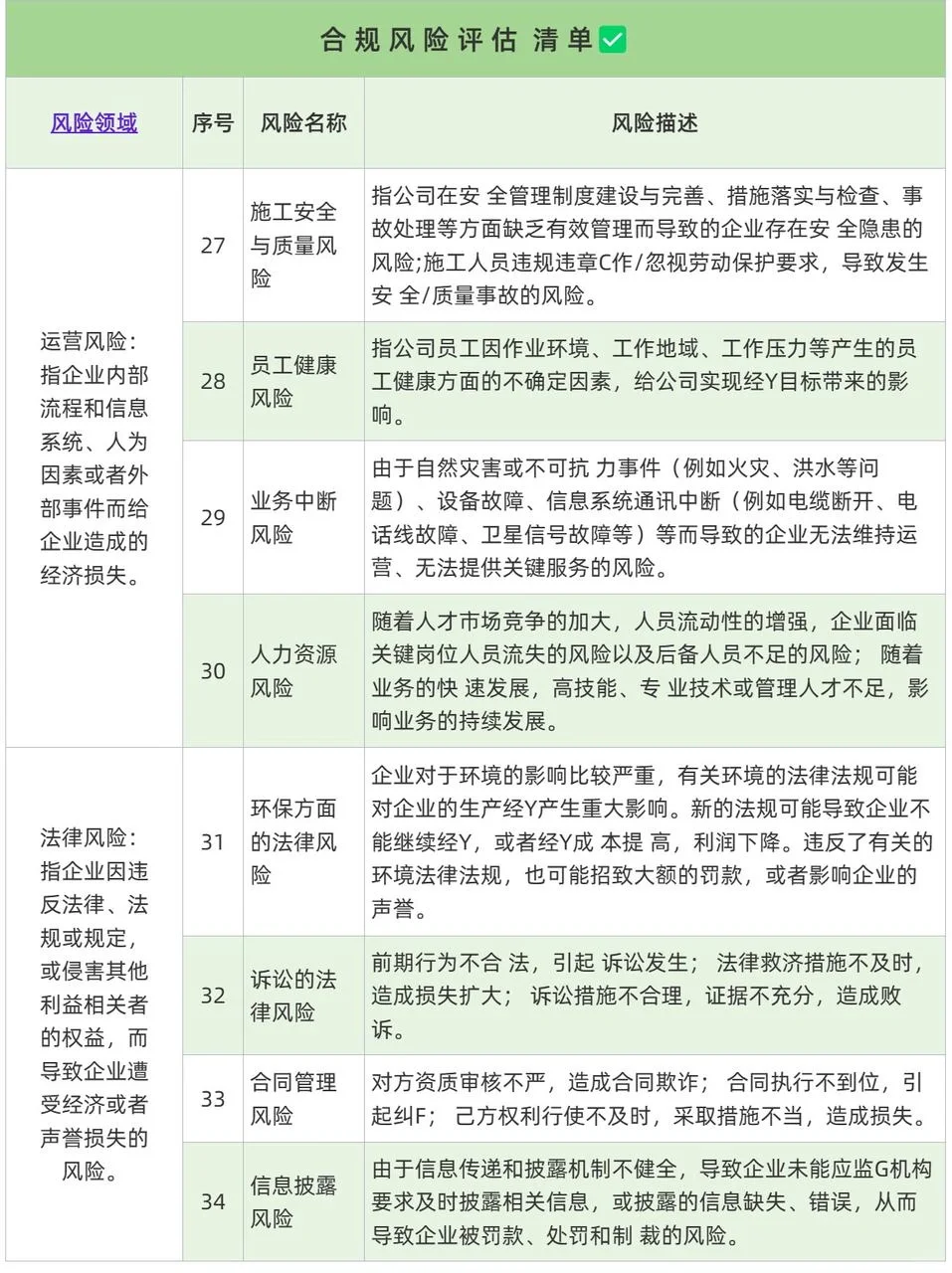 合规风险评估 清单✅

| 风险领域 | 序号 | 风险名称 | 风险描述 |
|---|---|---|---|
| 运营风险：指企业内部流程和信息系统、人为因素或者外部事件而给企业造成的经济损失。 | 27 | 施工安全与质量风险 | 指公司在安 全管理制度建设与完善、措施落实与检查、事故处理等方面缺乏有效管理而导致的企业存在安 全隐患的风险;施工人员违规违章C作/忽视劳动保护要求，导致发生安 全/质量事故的风险。 |
| | 28 | 员工健康风险 | 指公司员工因作业环境、工作地域、工作压力等产生的员工健康方面的不确定因素，给公司实现经Y目标带来的影响。 |
| | 29 | 业务中断风险 | 由于自然灾害或不可抗 力事件（例如火灾、洪水等问题）、设备故障、信息系统通讯中断（例如电缆断开、电话线故障、卫星信号故障等）等而导致的企业无法维持运营、无法提供关键服务的风险。 |
| | 30 | 人力资源风险 | 随着人才市场竞争的加大，人员流动性的增强，企业面临关键岗位人员流失的风险以及后备人员不足的风险； 随着业务的快 速发展，高技能、专 业技术或管理人才不足，影响业务的持续发展。 |
| 法律风险：指企业因违反法律、法规或规定，或侵害其他利益相关者的权益，而导致企业遭受经济或者声誉损失的风险。 | 31 | 环保方面的法律风险 | 企业对于环境的影响比较严重，有关环境的法律法规可能对企业的生产经Y产生重大影响。新的法规可能导致企业不能继续经Y，或者经Y成 本提 高，利润下降。违反了有关的环境法律法规，也可能招致大额的罚款，或者影响企业的声誉。 |
| | 32 | 诉讼的法律风险 | 前期行为不合 法，引起 诉讼发生； 法律救济措施不及时，造成损失扩大； 诉讼措施不合理，证据不充分，造成败诉。 |
| | 33 | 合同管理风险 | 对方资质审核不严，造成合同欺诈； 合同执行不到位，引起纠F； 己方权利行使不及时，采取措施不当，造成损失。 |
| | 34 | 信息披露风险 | 由于信息传递和披露机制不健全，导致企业未能应监G机构要求及时披露相关信息，或披露的信息缺失、错误，从而导致企业被罚款、处罚和制 裁的风险。 |